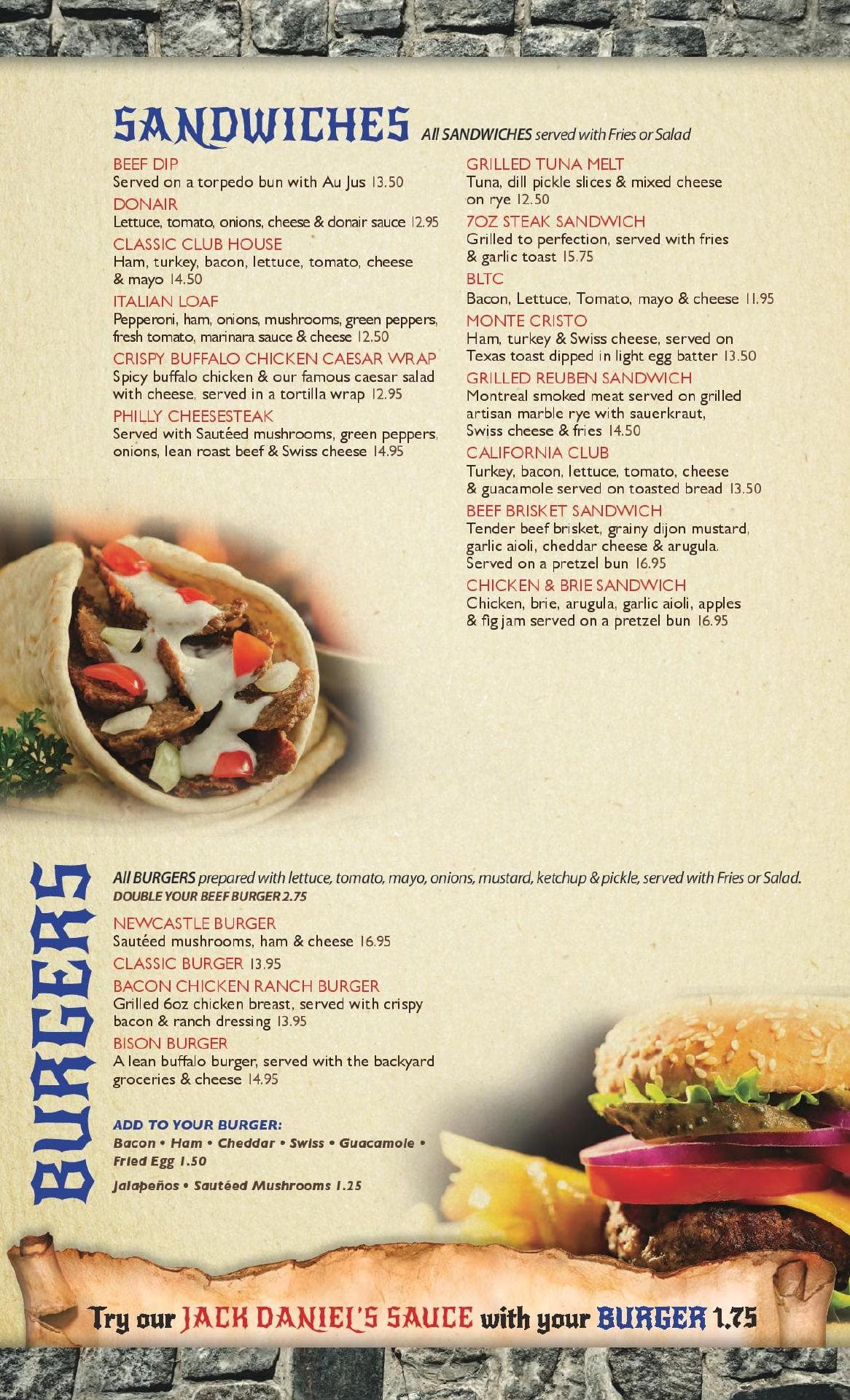 SANDWICHES All SANDWICHES served with Fries or Salad

BEEF DIP
Served on a torpedo bun with Au Jus 13.50

DONAIR
Lettuce, tomato, onions, cheese & donair sauce 12.95

CLASSIC CLUB HOUSE
Ham, turkey, bacon, lettuce, tomato, cheese & mayo 14.50

ITALIAN LOAF
Pepperoni, ham, onions, mushrooms, green peppers, fresh tomato, marinara sauce & cheese 12.50

CRISPY BUFFALO CHICKEN CAESAR WRAP
Spicy buffalo chicken & our famous caesar salad with cheese, served in a tortilla wrap 12.95

PHILLY CHEESESTEAK
Served with Sautéed mushrooms, green peppers, onions, lean roast beef & Swiss cheese 14.95

GRILLED TUNA MELT
Tuna, dill pickle slices & mixed cheese on rye 12.50

7OZ STEAK SANDWICH
Grilled to perfection, served with fries & garlic toast 15.75

BLTC
Bacon, Lettuce, Tomato, mayo & cheese 11.95

MONTE CRISTO
Ham, turkey & Swiss cheese, served on Texas toast dipped in light egg batter 13.50

GRILLED REUBEN SANDWICH
Montreal smoked meat served on grilled artisan marble rye with sauerkraut, Swiss cheese & fries 14.50

CALIFORNIA CLUB
Turkey, bacon, lettuce, tomato, cheese & guacamole served on toasted bread 13.50

BEEF BRISKET SANDWICH
Tender beef brisket, grainy dijon mustard, garlic aioli, cheddar cheese & arugula. Served on a pretzel bun 16.95

CHICKEN & BRIE SANDWICH
Chicken, brie, arugula, garlic aioli, apples & fig jam served on a pretzel bun 16.95

BURGERS

All BURGERS prepared with lettuce, tomato, mayo, onions, mustard, ketchup & pickle, served with Fries or Salad.
DOUBLE YOUR BEEF BURGER 2.75

NEWCASTLE BURGER
Sautéed mushrooms, ham & cheese 16.95

CLASSIC BURGER 13.95

BACON CHICKEN RANCH BURGER
Grilled 6oz chicken breast, served with crispy bacon & ranch dressing 13.95

BISON BURGER
A lean buffalo burger, served with the backyard groceries & cheese 14.95

ADD TO YOUR BURGER:
Bacon • Ham • Cheddar • Swiss • Guacamole • Fried Egg 1.50

Jalapeños • Sautéed Mushrooms 1.25

Try our JACK DANIEL'S SAUCE with your BURGER 1.75